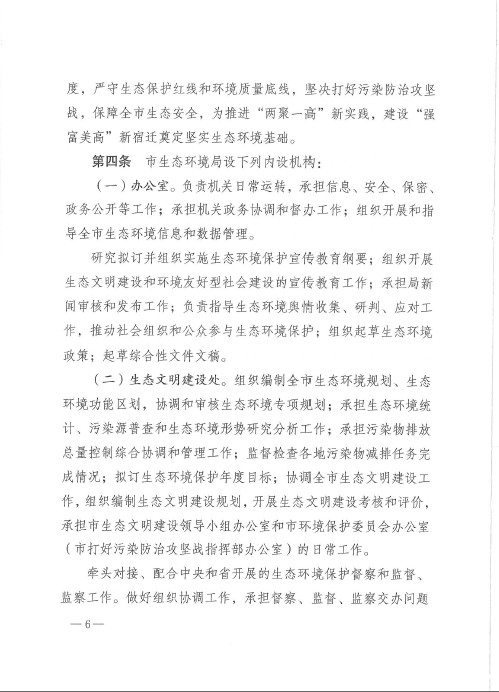 度，严守生态保护红线和环境质量底线，坚决打好污染防治攻坚战，保障全市生态安全，为推进“两聚一高”新实践，建设“强富美高”新宿迁奠定坚实生态环境基础。

第四条 市生态环境局设下列内设机构：

（一）办公室。负责机关日常运转，承担信息、安全、保密、政务公开等工作；承担机关政务协调和督办工作；组织开展和指导全市生态环境信息和数据管理。

研究拟订并组织实施生态环境保护宣传教育纲要；组织开展生态文明建设和环境友好型社会建设的宣传教育工作；承担局新闻审核和发布工作；负责指导生态环境舆情收集、研判、应对工作，推动社会组织和公众参与生态环境保护；组织起草生态环境政策；起草综合性文件文稿。

（二）生态文明建设处。组织编制全市生态环境规划、生态环境功能区划，协调和审核生态环境专项规划；承担生态环境统计、污染源普查和生态环境形势研究分析工作；承担污染物排放总量控制综合协调和管理工作；监督检查各地污染物减排任务完成情况；拟订生态环境保护年度目标；协调全市生态文明建设工作，组织编制生态文明建设规划，开展生态文明建设考核和评价，承担市生态文明建设领导小组办公室和市环境保护委员会办公室（市打好污染防治攻坚战指挥部办公室）的日常工作。

牵头对接、配合中央和省开展的生态环境保护督察和监督、监察工作。做好组织协调工作，承担督察、监督、监察交办问题

—6—